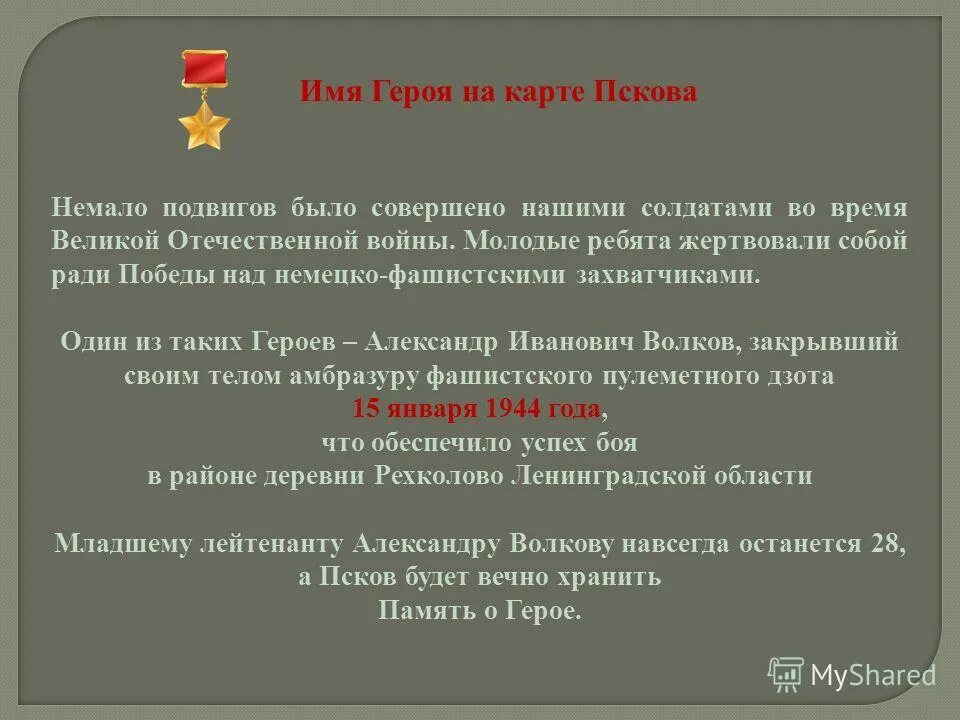 Имя Героя на карте Пскова

Немало подвигов было совершено нашими солдатами во время Великой Отечественной войны. Молодые ребята жертвовали собой ради Победы над немецко-фашистскими захватчиками.

Один из таких Героев – Александр Иванович Волков, закрывший своим телом амбразуру фашистского пулеметного дзота
15 января 1944 года,
что обеспечило успех боя
в районе деревни Рехколово Ленинградской области

Младшему лейтенанту Александру Волкову навсегда останется 28,
а Псков будет вечно хранить
Память о Герое.

MyShared